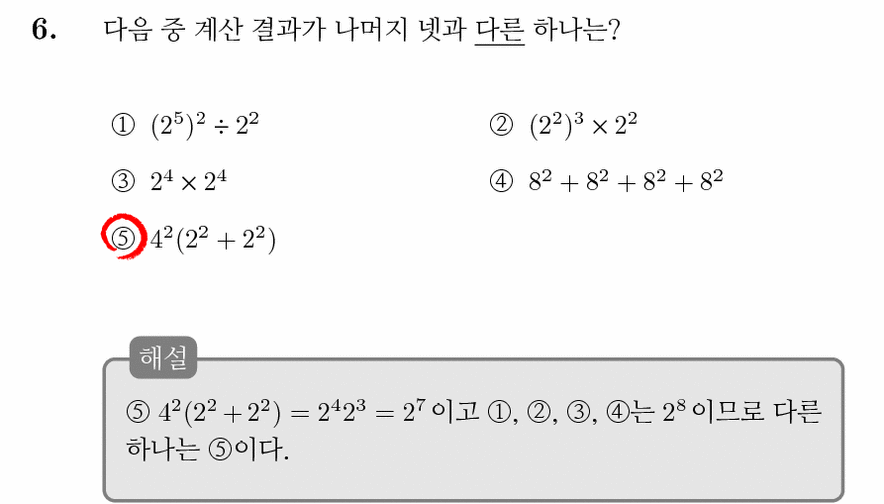 6. 다음 중 계산 결과가 나머지 넷과 다른 하나는?

① $(2^5)^2 \div 2^2$

② $(2^2)^3 \times 2^2$

③ $2^4 \times 2^4$

④ $8^2 + 8^2 + 8^2 + 8^2$

⑤ $4^2(2^2 + 2^2)$

해설

⑤ $4^2(2^2 + 2^2) = 2^4 2^3 = 2^7$ 이고 ①, ②, ③, ④는 $2^8$ 이므로 다른 하나는 ⑤이다.